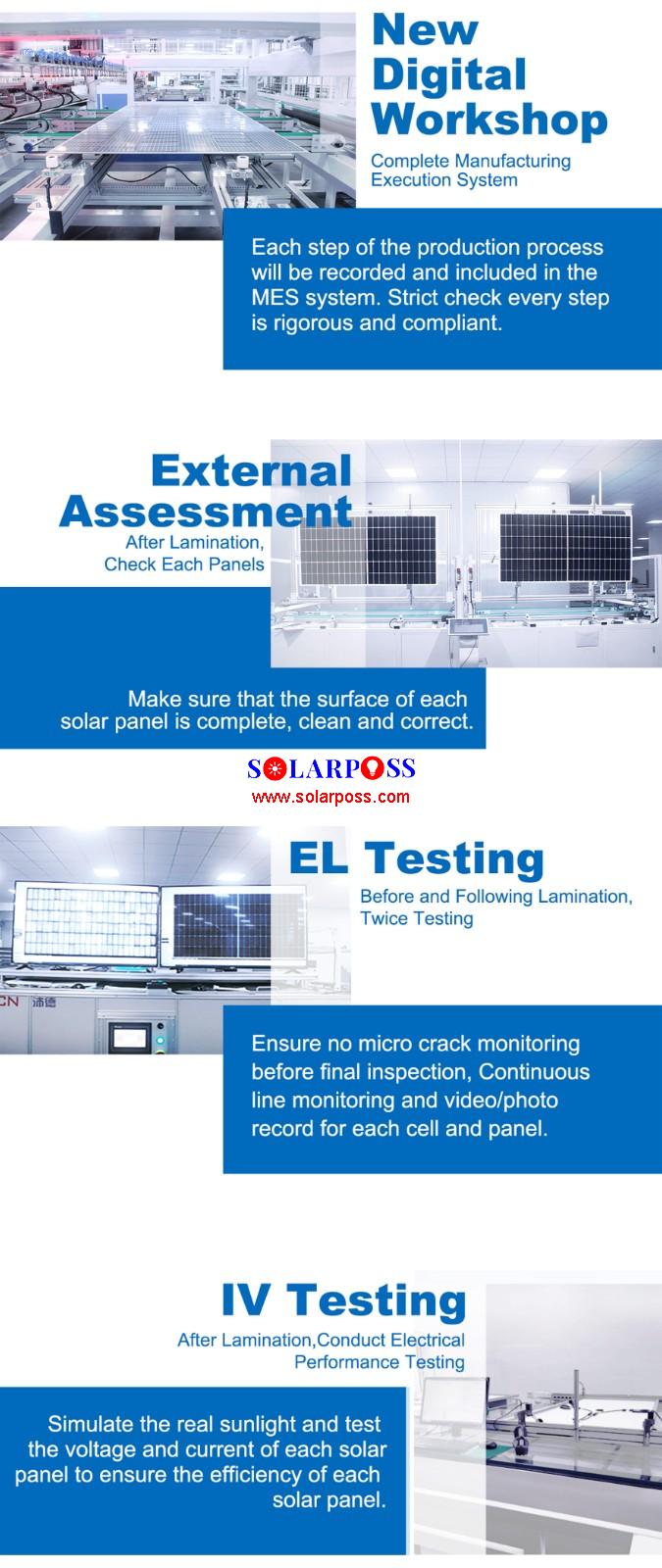 New Digital Workshop

Complete Manufacturing Execution System

Each step of the production process will be recorded and included in the MES system. Strict check every step is rigorous and compliant.

External Assessment

After Lamination, Check Each Panels

Make sure that the surface of each solar panel is complete, clean and correct.

SOLARPOSS
www.solarposs.com

EL Testing

Before and Following Lamination, Twice Testing

CN 沛德

Ensure no micro crack monitoring before final inspection, Continuous line monitoring and video/photo record for each cell and panel.

IV Testing

After Lamination,Conduct Electrical Performance Testing

Simulate the real sunlight and test the voltage and current of each solar panel to ensure the efficiency of each solar panel.